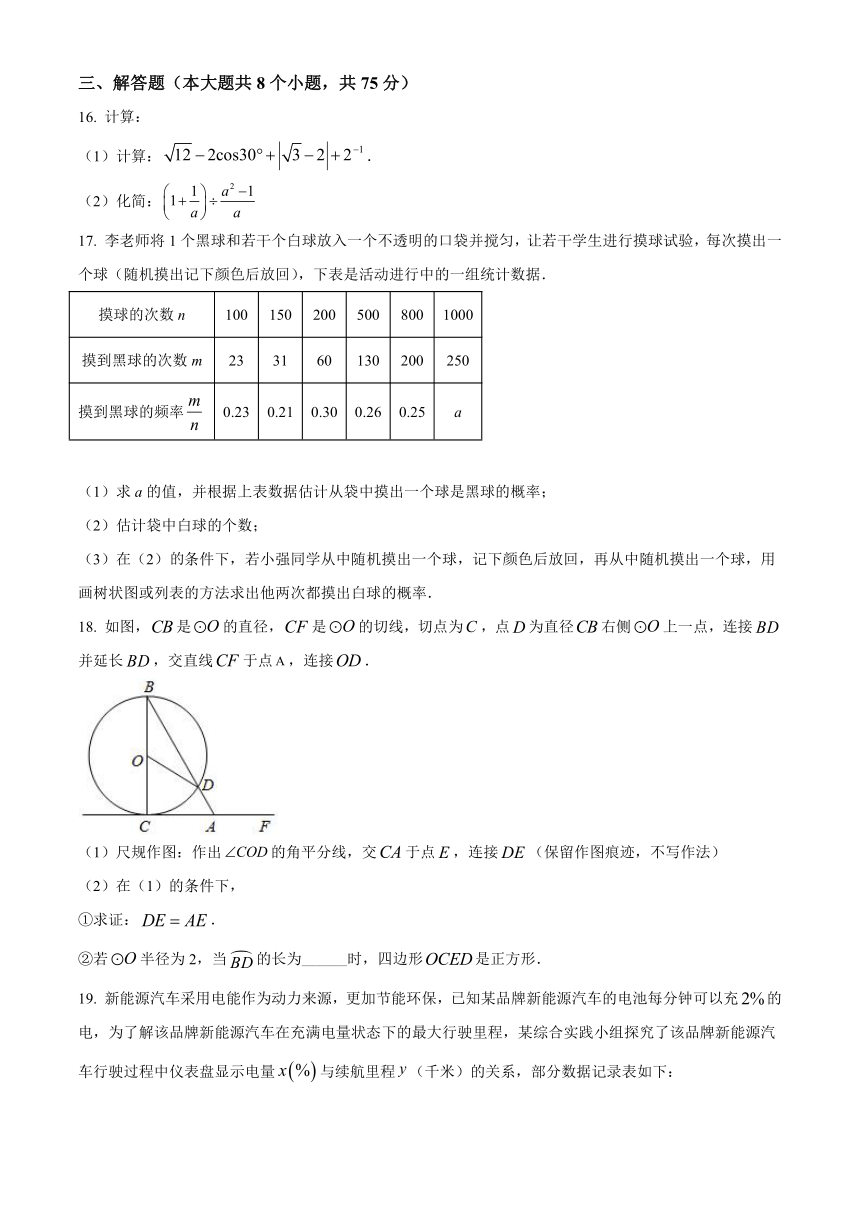 三、解答题（本大题共 8 个小题，共 75 分）

16. 计算：

（1）计算：$\sqrt{12}-2\cos30°+\left|\sqrt{3}-2\right|+2^{-1}$.

（2）化简：$\left(1+\frac{1}{a}\right)\div\frac{a^2-1}{a}$

17. 李老师将 1 个黑球和若干个白球放入一个不透明的口袋并搅匀，让若干学生进行摸球试验，每次摸出一个球（随机摸出记下颜色后放回），下表是活动进行中的一组统计数据．

| 摸球的次数 $n$ | 100 | 150 | 200 | 500 | 800 | 1000 |
|---|---|---|---|---|---|---|
| 摸到黑球的次数 $m$ | 23 | 31 | 60 | 130 | 200 | 250 |
| 摸到黑球的频率 $\frac{m}{n}$ | 0.23 | 0.21 | 0.30 | 0.26 | 0.25 | $a$ |

（1）求 $a$ 的值，并根据上表数据估计从袋中摸出一个球是黑球的概率；

（2）估计袋中白球的个数；

（3）在（2）的条件下，若小强同学从中随机摸出一个球，记下颜色后放回，再从中随机摸出一个球，用画树状图或列表的方法求出他两次都摸出白球的概率．

18. 如图，$CB$ 是 $\odot O$ 的直径，$CF$ 是 $\odot O$ 的切线，切点为 $C$，点 $D$ 为直径 $CB$ 右侧 $\odot O$ 上一点，连接 $BD$ 并延长 $BD$，交直线 $CF$ 于点 A，连接 $OD$．

B
O
D
C A F

（1）尺规作图：作出 $\angle COD$ 的角平分线，交 $CA$ 于点 $E$，连接 $DE$（保留作图痕迹，不写作法）

（2）在（1）的条件下，

①求证：$DE=AE$．

②若 $\odot O$ 半径为 2，当 $\overset{\frown}{BD}$ 的长为______时，四边形 $OCED$ 是正方形．

19. 新能源汽车采用电能作为动力来源，更加节能环保，已知某品牌新能源汽车的电池每分钟可以充 $2\%$ 的电，为了解该品牌新能源汽车在充满电量状态下的最大行驶里程，某综合实践小组探究了该品牌新能源汽车行驶过程中仪表盘显示电量 $x(\%)$ 与续航里程 $y$（千米）的关系，部分数据记录表如下：